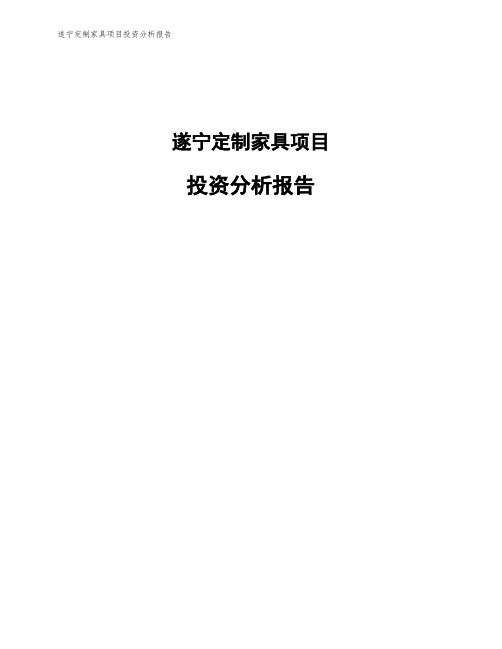 遂宁定制家具项目投资分析报告

遂宁定制家具项目

投资分析报告